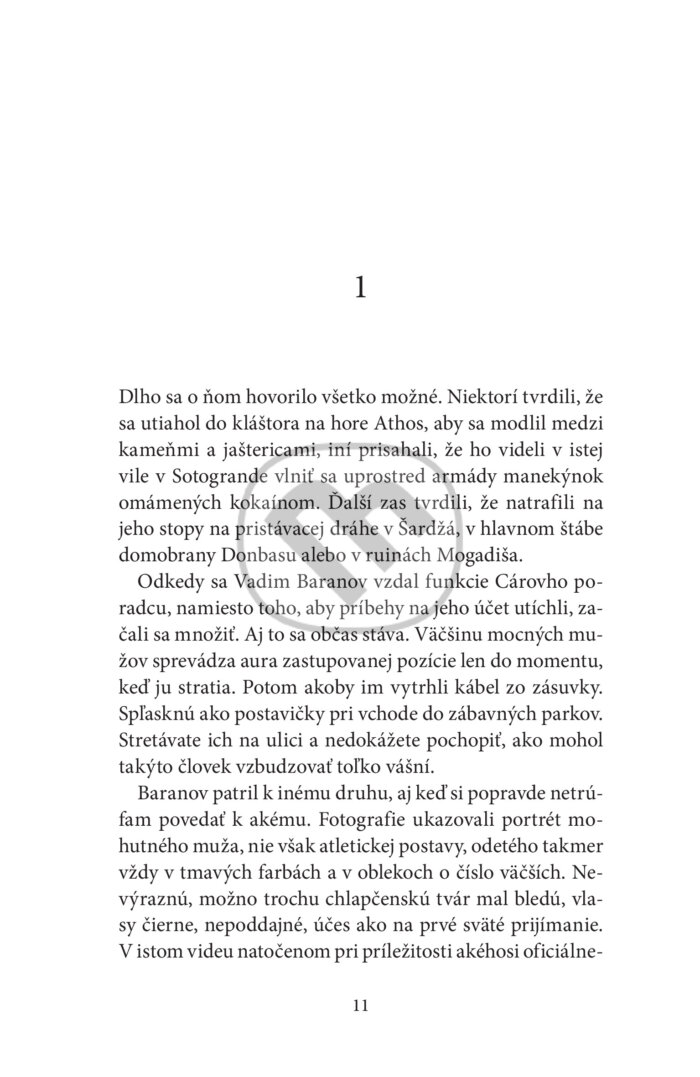 1

Dlho sa o ňom hovorilo všetko možné. Niektorí tvrdili, že sa utiahol do kláštora na hore Athos, aby sa modlil medzi kameňmi a jaštericami, iní prisahali, že ho videli v istej vile v Sotogrande vlniť sa uprostred armády manekýnok omámených kokaínom. Ďalší zas tvrdili, že natrafili na jeho stopy na pristávacej dráhe v Šardžá, v hlavnom štábe domobrany Donbasu alebo v ruinách Mogadiša.

Odkedy sa Vadim Baranov vzdal funkcie Cárovho poradcu, namiesto toho, aby príbehy na jeho účet utíchli, začali sa množiť. Aj to sa občas stáva. Väčšinu mocných mužov sprevádza aura zastupovanej pozície len do momentu, keď ju stratia. Potom akoby im vytrhli kábel zo zásuvky. Spľasknú ako postavičky pri vchode do zábavných parkov. Stretávate ich na ulici a nedokážete pochopiť, ako mohol takýto človek vzbudzovať toľko vášní.

Baranov patril k inému druhu, aj keď si popravde netrúfam povedať k akému. Fotografie ukazovali portrét mohutného muža, nie však atletickej postavy, odetého takmer vždy v tmavých farbách a v oblekoch o číslo väčších. Nevýraznú, možno trochu chlapčenskú tvár mal bledú, vlasy čierne, nepoddajné, účes ako na prvé sväté prijímanie. V istom videu natočenom pri príležitosti akéhosi oficiálne-

11